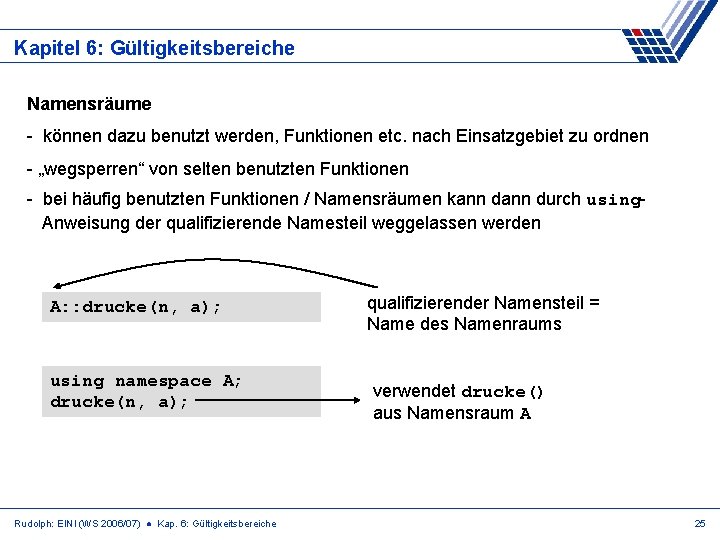 Kapitel 6: Gültigkeitsbereiche

Namensräume

- können dazu benutzt werden, Funktionen etc. nach Einsatzgebiet zu ordnen

- „wegsperren“ von selten benutzten Funktionen

- bei häufig benutzten Funktionen / Namensräumen kann dann durch using-Anweisung der qualifizierende Namesteil weggelassen werden

A::drucke(n, a);

qualifizierender Namensteil = Name des Namenraums

using namespace A;
drucke(n, a);

verwendet drucke() aus Namensraum A

Rudolph: EINI (WS 2006/07) ● Kap. 6: Gültigkeitsbereiche

25